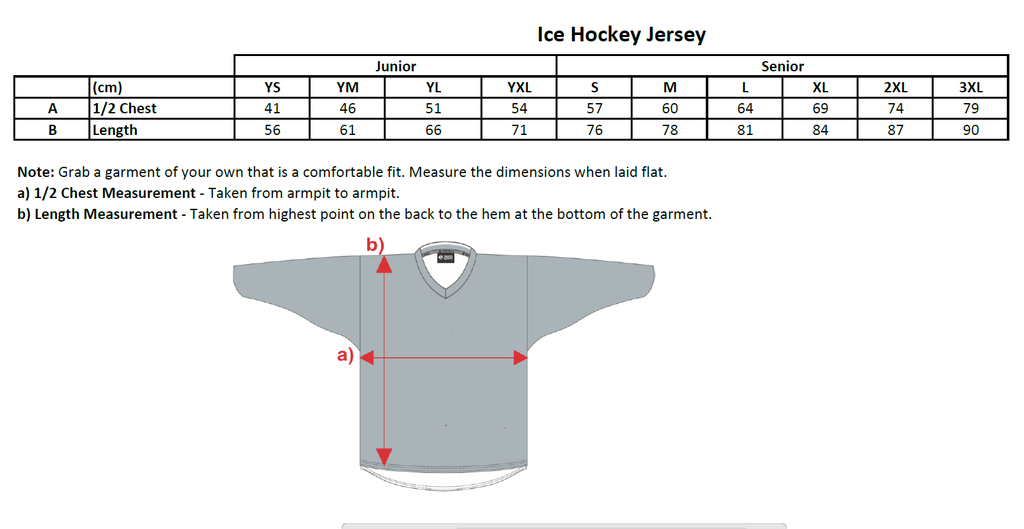 Ice Hockey Jersey

| | | Junior | | | | Senior | | | | | |
|---|---|---|---|---|---|---|---|---|---|---|---|
| | (cm) | YS | YM | YL | YXL | S | M | L | XL | 2XL | 3XL |
| A | 1/2 Chest | 41 | 46 | 51 | 54 | 57 | 60 | 64 | 69 | 74 | 79 |
| B | Length | 56 | 61 | 66 | 71 | 76 | 78 | 81 | 84 | 87 | 90 |

Note: Grab a garment of your own that is a comfortable fit. Measure the dimensions when laid flat.
a) 1/2 Chest Measurement - Taken from armpit to armpit.
b) Length Measurement - Taken from highest point on the back to the hem at the bottom of the garment.

b)

a)